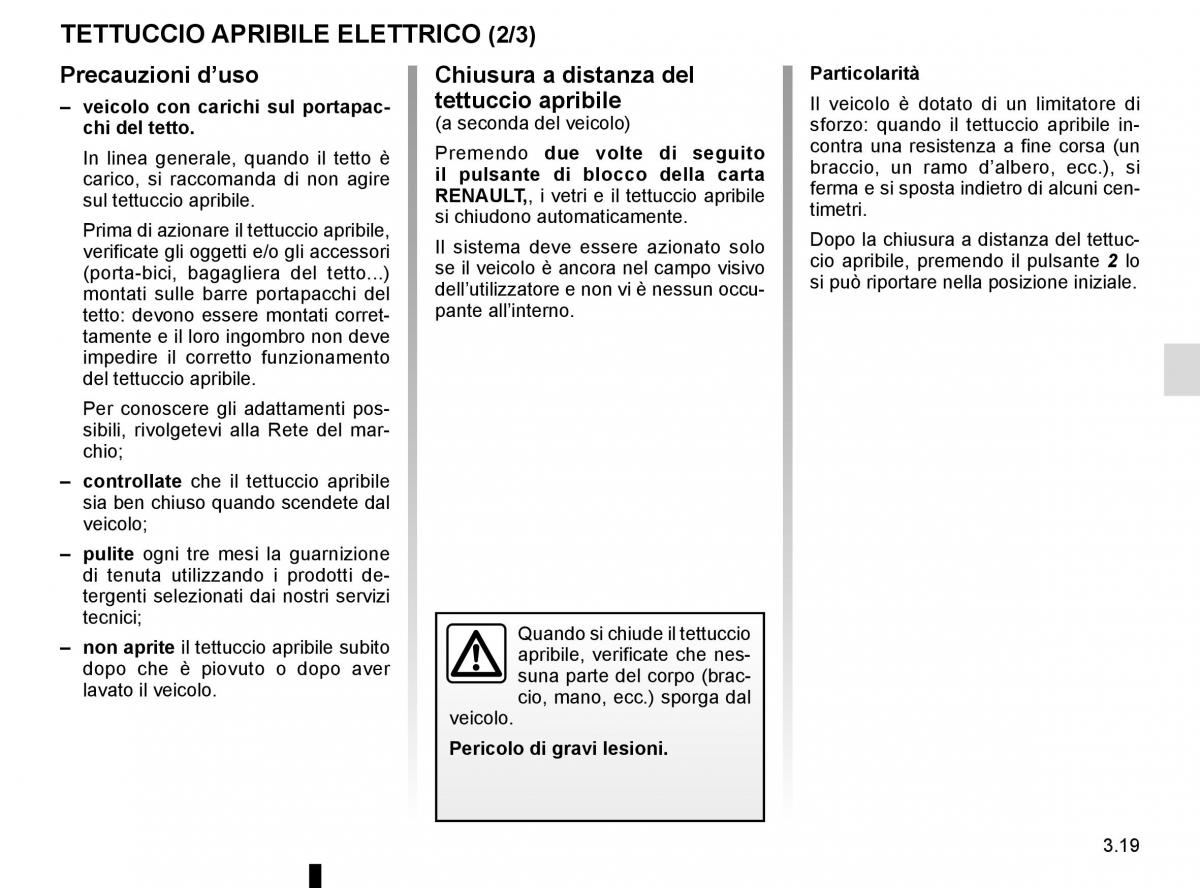 TETTUCCIO APRIBILE ELETTRICO (2/3)

Precauzioni d'uso

– veicolo con carichi sul portapacchi del tetto.

In linea generale, quando il tetto è carico, si raccomanda di non agire sul tettuccio apribile.

Prima di azionare il tettuccio apribile, verificate gli oggetti e/o gli accessori (porta-bici, bagagliera del tetto...) montati sulle barre portapacchi del tetto: devono essere montati correttamente e il loro ingombro non deve impedire il corretto funzionamento del tettuccio apribile.

Per conoscere gli adattamenti possibili, rivolgetevi alla Rete del marchio;

– controllate che il tettuccio apribile sia ben chiuso quando scendete dal veicolo;

– pulite ogni tre mesi la guarnizione di tenuta utilizzando i prodotti detergenti selezionati dai nostri servizi tecnici;

– non aprite il tettuccio apribile subito dopo che è piovuto o dopo aver lavato il veicolo.

Chiusura a distanza del tettuccio apribile
(a seconda del veicolo)

Premendo due volte di seguito il pulsante di blocco della carta RENAULT,, i vetri e il tettuccio apribile si chiudono automaticamente.

Il sistema deve essere azionato solo se il veicolo è ancora nel campo visivo dell'utilizzatore e non vi è nessun occupante all'interno.

Quando si chiude il tettuccio apribile, verificate che nessuna parte del corpo (braccio, mano, ecc.) sporga dal veicolo.

Pericolo di gravi lesioni.

Particolarità

Il veicolo è dotato di un limitatore di sforzo: quando il tettuccio apribile incontra una resistenza a fine corsa (un braccio, un ramo d'albero, ecc.), si ferma e si sposta indietro di alcuni centimetri.

Dopo la chiusura a distanza del tettuccio apribile, premendo il pulsante 2 lo si può riportare nella posizione iniziale.

3.19